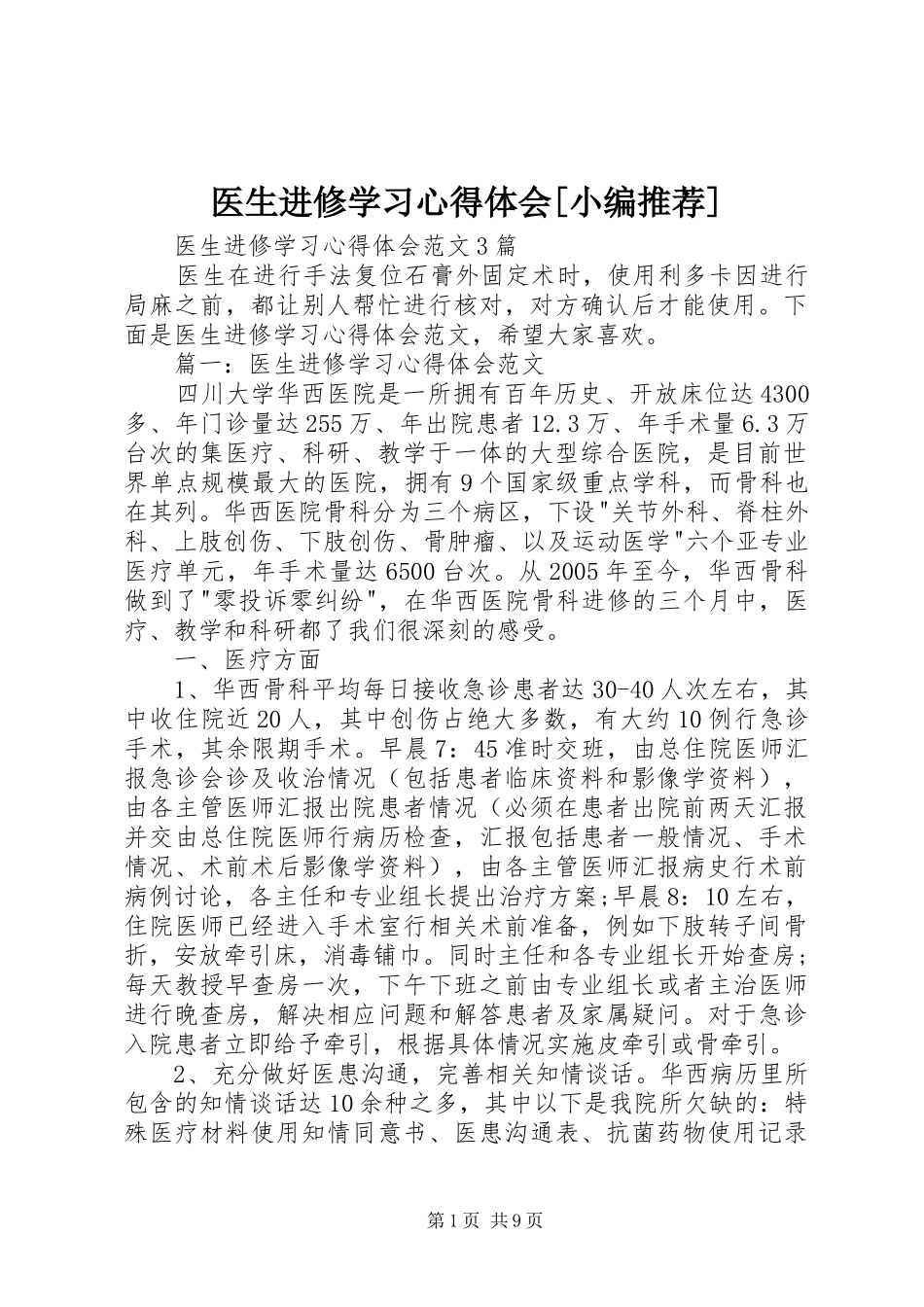 医生进修学习心得体会[小编推荐]

医生进修学习心得体会范文3篇

医生在进行手法复位石膏外固定术时，使用利多卡因进行局麻之前，都让别人帮忙进行核对，对方确认后才能使用。下面是医生进修学习心得体会范文，希望大家喜欢。

篇一：医生进修学习心得体会范文

四川大学华西医院是一所拥有百年历史、开放床位达4300多、年门诊量达255万、年出院患者12.3万、年手术量6.3万台次的集医疗、科研、教学于一体的大型综合医院，是目前世界单点规模最大的医院，拥有9个国家级重点学科，而骨科也在其列。华西医院骨科分为三个病区，下设"关节外科、脊柱外科、上肢创伤、下肢创伤、骨肿瘤、以及运动医学"六个亚专业医疗单元，年手术量达6500台次。从2005年至今，华西骨科做到了"零投诉零纠纷"，在华西医院骨科进修的三个月中，医疗、教学和科研都了我们很深刻的感受。

一、医疗方面

1、华西骨科平均每日接收急诊患者达30-40人次左右，其中收住院近20人，其中创伤占绝大多数，有大约10例行急诊手术，其余限期手术。早晨7：45准时交班，由总住院医师汇报急诊会诊及收治情况（包括患者临床资料和影像学资料），由各主管医师汇报出院患者情况（必须在患者出院前两天汇报并交由总住院医师行病历检查，汇报包括患者一般情况、手术情况、术前术后影像学资料），由各主管医师汇报病史行术前病例讨论，各主任和专业组长提出治疗方案;早晨8：10左右，住院医师已经进入手术室行相关术前准备，例如下肢转子间骨折，安放牵引床，消毒铺巾。同时主任和各专业组长开始查房;每天教授早查房一次，下午下班之前由专业组长或者主治医师进行晚查房，解决相应问题和解答患者及家属疑问。对于急诊入院患者立即给予牵引，根据具体情况实施皮牵引或骨牵引。

2、充分做好医患沟通，完善相关知情谈话。华西病历里所包含的知情谈话达10余种之多，其中以下是我院所欠缺的：特殊医疗材料使用知情同意书、医患沟通表、抗菌药物使用记录

第1页 共9页